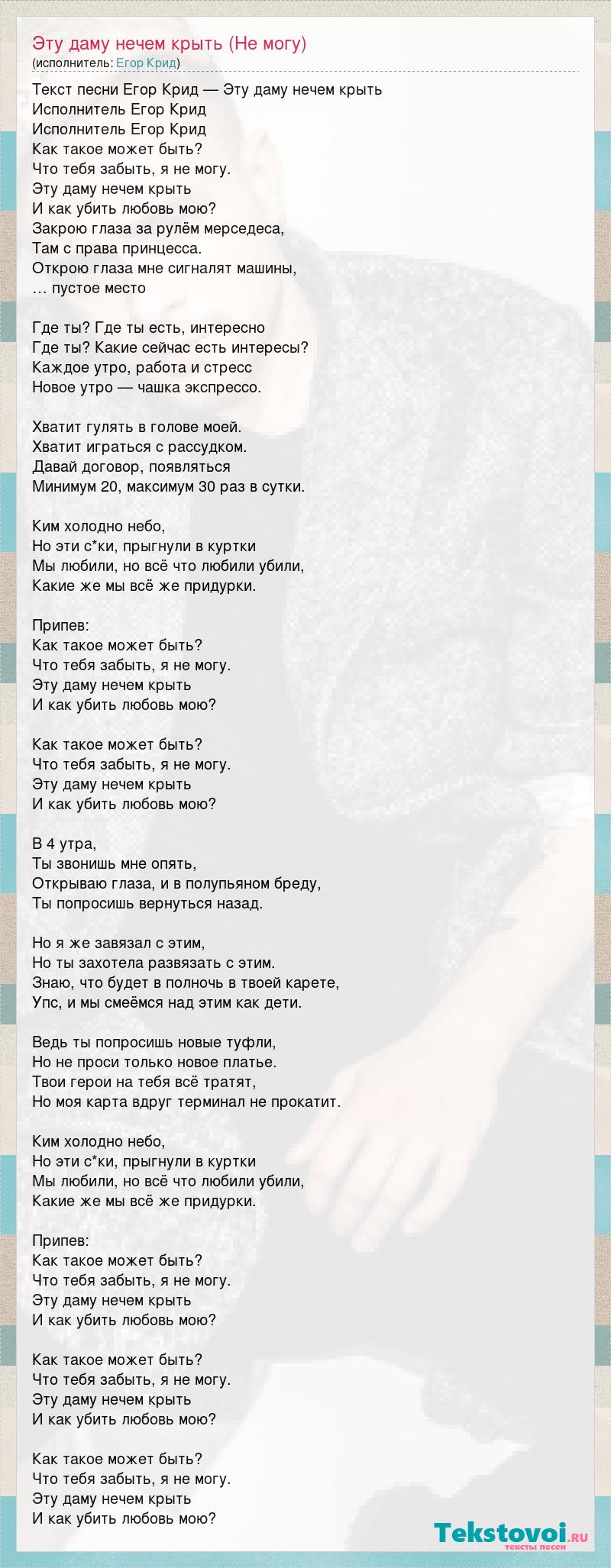 Эту даму нечем крыть (Не могу)
(исполнитель: Егор Крид)

Текст песни Егор Крид — Эту даму нечем крыть
Исполнитель Егор Крид
Исполнитель Егор Крид
Как такое может быть?
Что тебя забыть, я не могу.
Эту даму нечем крыть
И как убить любовь мою?
Закрою глаза за рулём мерседеса,
Там с права принцесса.
Открою глаза мне сигналят машины,
… пустое место

Где ты? Где ты есть, интересно
Где ты? Какие сейчас есть интересы?
Каждое утро, работа и стресс
Новое утро — чашка экспрессо.

Хватит гулять в голове моей.
Хватит играться с рассудком.
Давай договор, появляться
Минимум 20, максимум 30 раз в сутки.

Ким холодно небо,
Но эти с*ки, прыгнули в куртки
Мы любили, но всё что любили убили,
Какие же мы всё же придурки.

Припев:
Как такое может быть?
Что тебя забыть, я не могу.
Эту даму нечем крыть
И как убить любовь мою?

Как такое может быть?
Что тебя забыть, я не могу.
Эту даму нечем крыть
И как убить любовь мою?

В 4 утра,
Ты звонишь мне опять,
Открываю глаза, и в полупьяном бреду,
Ты попросишь вернуться назад.

Но я же завязал с этим,
Но ты захотела развязать с этим.
Знаю, что будет в полночь в твоей карете,
Упс, и мы смеёмся над этим как дети.

Ведь ты попросишь новые туфли,
Но не проси только новое платье.
Твои герои на тебя всё тратят,
Но моя карта вдруг терминал не прокатит.

Ким холодно небо,
Но эти с*ки, прыгнули в куртки
Мы любили, но всё что любили убили,
Какие же мы всё же придурки.

Припев:
Как такое может быть?
Что тебя забыть, я не могу.
Эту даму нечем крыть
И как убить любовь мою?

Как такое может быть?
Что тебя забыть, я не могу.
Эту даму нечем крыть
И как убить любовь мою?

Как такое может быть?
Что тебя забыть, я не могу.
Эту даму нечем крыть
И как убить любовь мою?

Tekstovoi.RU
тексты песен